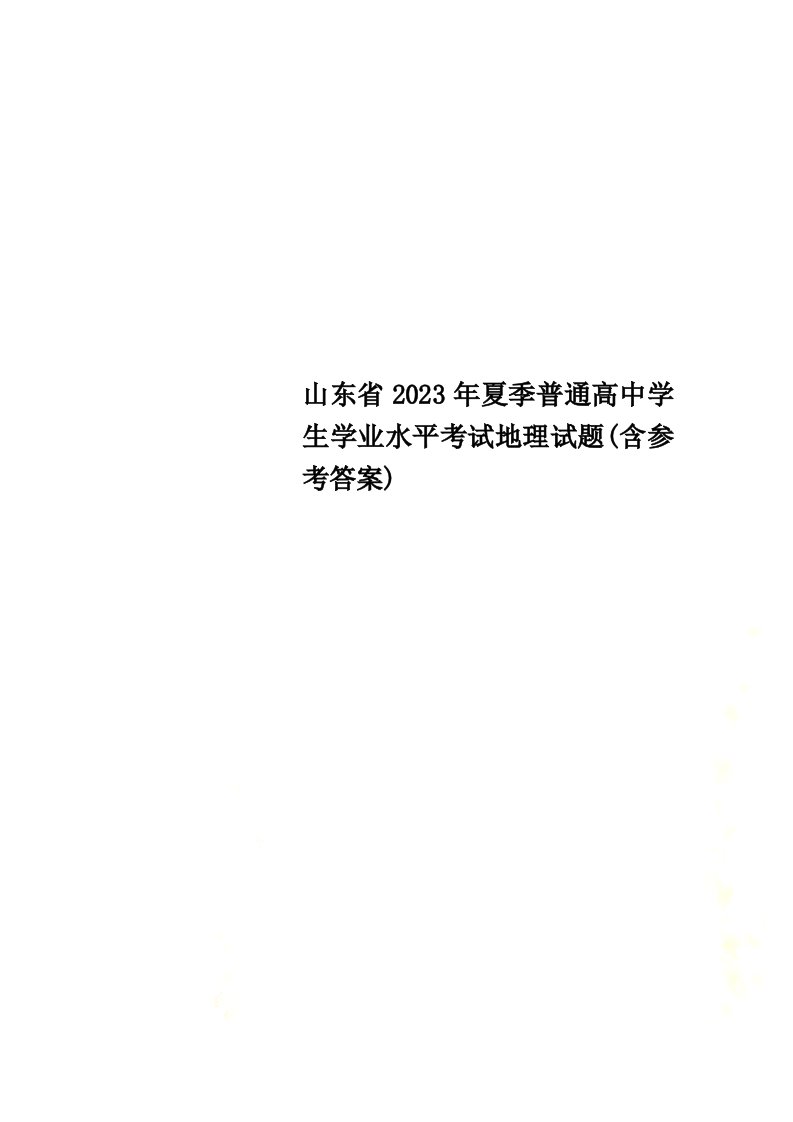 山东省2023年夏季普通高中学生学业水平考试地理试题(含参考答案)